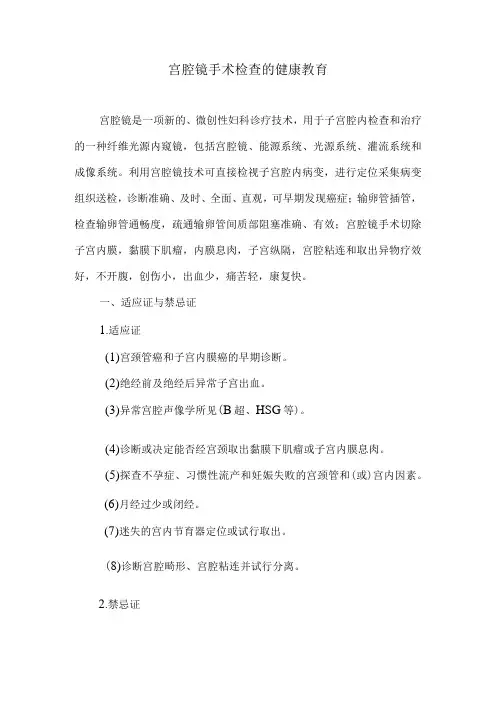 宫腔镜手术检查的健康教育

宫腔镜是一项新的、微创性妇科诊疗技术，用于子宫腔内检查和治疗的一种纤维光源内窥镜，包括宫腔镜、能源系统、光源系统、灌流系统和成像系统。利用宫腔镜技术可直接检视子宫腔内病变，进行定位采集病变组织送检，诊断准确、及时、全面、直观，可早期发现癌症；输卵管插管，检查输卵管通畅度，疏通输卵管间质部阻塞准确、有效；宫腔镜手术切除子宫内膜，黏膜下肌瘤，内膜息肉，子宫纵隔，宫腔粘连和取出异物疗效好，不开腹，创伤小，出血少，痛苦轻，康复快。

一、适应证与禁忌证

1.适应证

(1)宫颈管癌和子宫内膜癌的早期诊断。

(2)绝经前及绝经后异常子宫出血。

(3)异常宫腔声像学所见(B超、HSG等)。

(4)诊断或决定能否经宫颈取出黏膜下肌瘤或子宫内膜息肉。

(5)探查不孕症、习惯性流产和妊娠失败的宫颈管和(或)宫内因素。

(6)月经过少或闭经。

(7)迷失的宫内节育器定位或试行取出。

(8)诊断宫腔畸形、宫腔粘连并试行分离。

2.禁忌证